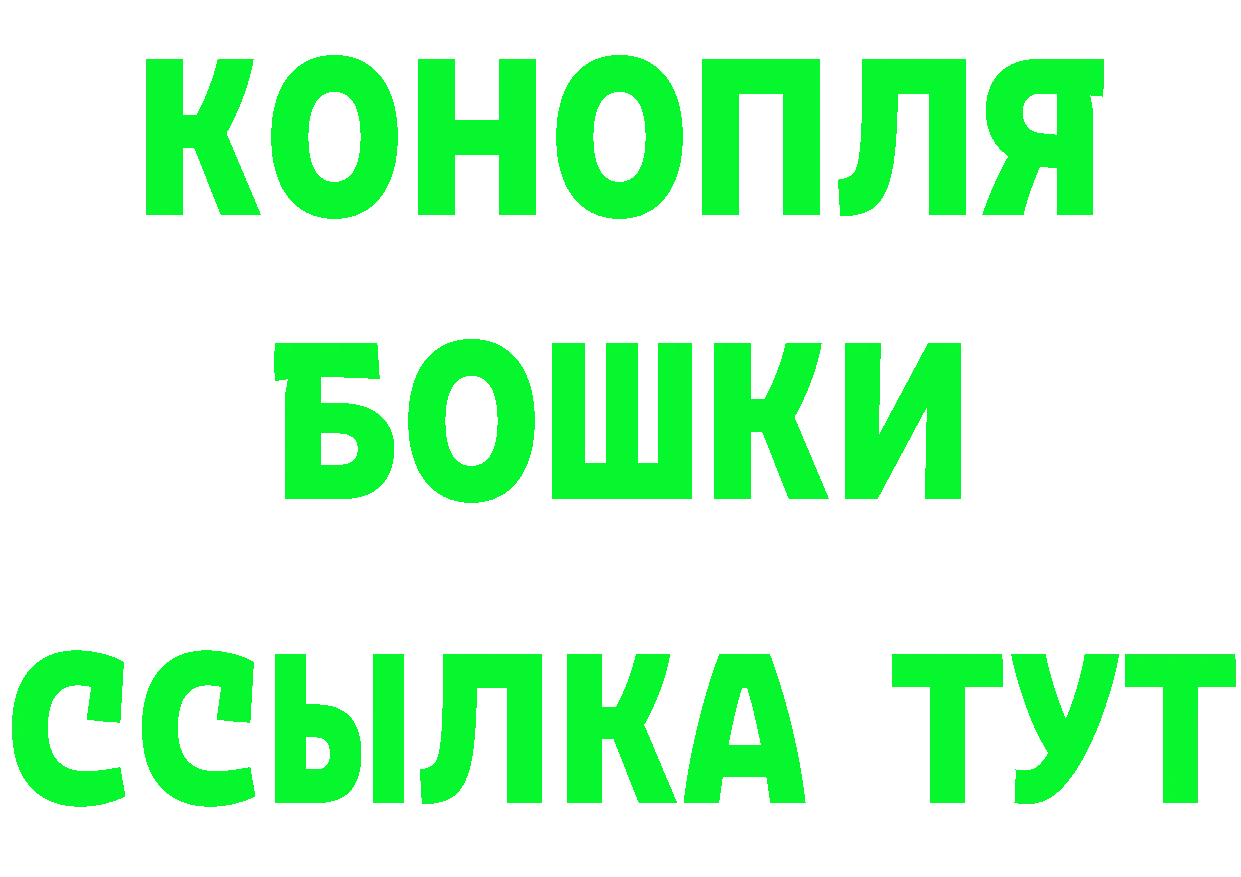 КОНОПЛЯ

БОШКИ

ССЫЛКА ТУТ